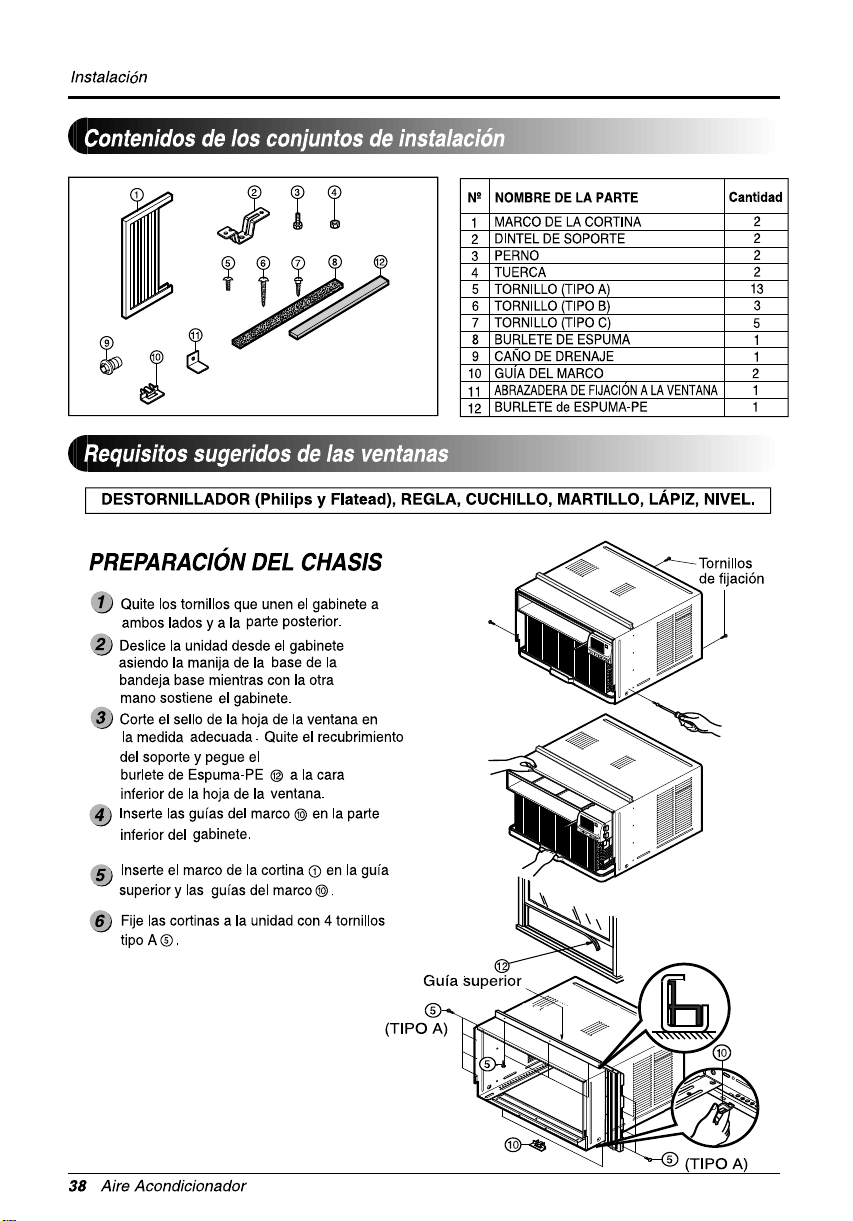 Instalación

Contenidos de los conjuntos de instalación

① ② ③ ④ ⑤ ⑥ ⑦ ⑧ ⑫ ⑨ ⑩ ⑪

| Nº | NOMBRE DE LA PARTE | Cantidad |
|---|---|---|
| 1 | MARCO DE LA CORTINA | 2 |
| 2 | DINTEL DE SOPORTE | 2 |
| 3 | PERNO | 2 |
| 4 | TUERCA | 2 |
| 5 | TORNILLO (TIPO A) | 13 |
| 6 | TORNILLO (TIPO B) | 3 |
| 7 | TORNILLO (TIPO C) | 5 |
| 8 | BURLETE DE ESPUMA | 1 |
| 9 | CAÑO DE DRENAJE | 1 |
| 10 | GUÍA DEL MARCO | 2 |
| 11 | ABRAZADERA DE FIJACIÓN A LA VENTANA | 1 |
| 12 | BURLETE de ESPUMA-PE | 1 |

Requisitos sugeridos de las ventanas

DESTORNILLADOR (Philips y Flatead), REGLA, CUCHILLO, MARTILLO, LÁPIZ, NIVEL.

PREPARACIÓN DEL CHASIS

1 Quite los tornillos que unen el gabinete a ambos lados y a la parte posterior.

2 Deslice la unidad desde el gabinete asiendo la manija de la base de la bandeja base mientras con la otra mano sostiene el gabinete.

3 Corte el sello de la hoja de la ventana en la medida adecuada. Quite el recubrimiento del soporte y pegue el burlete de Espuma-PE ⑫ a la cara inferior de la hoja de la ventana.

4 Inserte las guías del marco ⑩ en la parte inferior del gabinete.

5 Inserte el marco de la cortina ① en la guía superior y las guías del marco ⑩.

6 Fije las cortinas a la unidad con 4 tornillos tipo A ⑤.

Tornillos de fijación

⑫
Guía superior
⑤
(TIPO A)
⑤
⑩
⑩
⑤ (TIPO A)

38 Aire Acondicionador